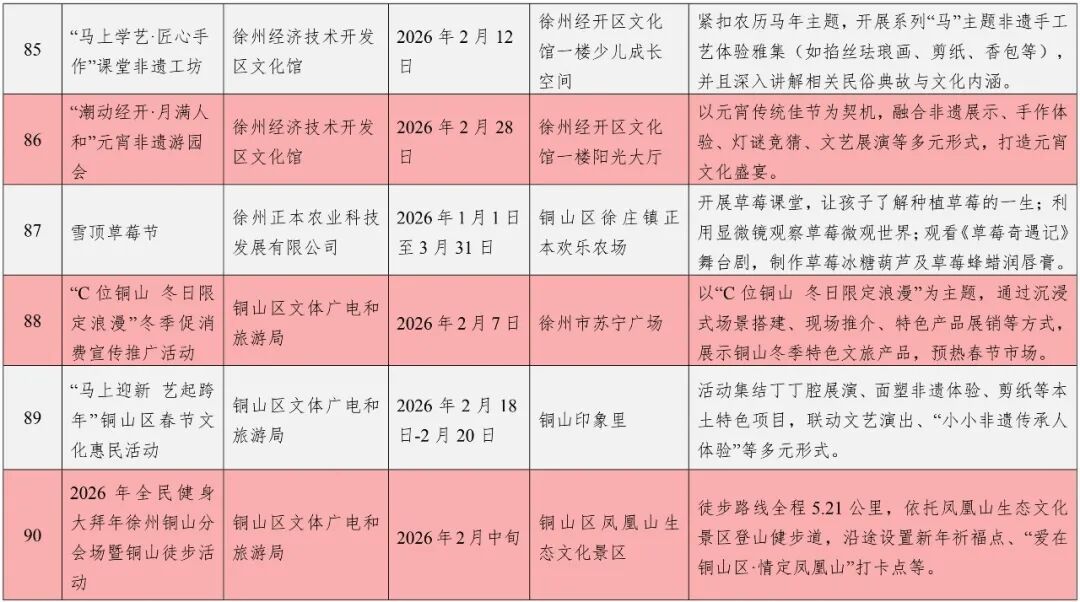 | 85 | “马上学艺·匠心手作”课堂非遗工坊 | 徐州经济技术开发区文化馆 | 2026年2月12日 | 徐州经开区文化馆一楼少儿成长空间 | 紧扣农历马年主题，开展系列“马”主题非遗手工艺体验雅集（如掐丝珐琅画、剪纸、香包等），并且深入讲解相关民俗典故与文化内涵。 |
|---|---|---|---|---|---|
| 86 | “潮动经开·月满人和”元宵非遗游园会 | 徐州经济技术开发区文化馆 | 2026年2月28日 | 徐州经开区文化馆一楼阳光大厅 | 以元宵传统佳节为契机，融合非遗展示、手作体验、灯谜竞猜、文艺展演等多元形式，打造元宵文化盛宴。 |
| 87 | 雪顶草莓节 | 徐州正本农业科技发展有限公司 | 2026年1月1日至3月31日 | 铜山区徐庄镇正本欢乐农场 | 开展草莓课堂，让孩子了解种植草莓的一生；利用显微镜观察草莓微观世界；观看《草莓奇遇记》舞台剧，制作草莓冰糖葫芦及草莓蜂蜡润唇膏。 |
| 88 | “C位铜山 冬日限定浪漫”冬季促消费宣传推广活动 | 铜山区文体广电和旅游局 | 2026年2月7日 | 徐州市苏宁广场 | 以“C位铜山 冬日限定浪漫”为主题，通过沉浸式场景搭建、现场推介、特色产品展销等方式，展示铜山冬季特色文旅产品，预热春节市场。 |
| 89 | “马上迎新 艺起跨年”铜山区春节文化惠民活动 | 铜山区文体广电和旅游局 | 2026年2月18日-2月20日 | 铜山印象里 | 活动集结丁丁腔展演、面塑非遗体验、剪纸等本土特色项目，联动文艺演出、“小小非遗传承人体验”等多元形式。 |
| 90 | 2026年全民健身大拜年徐州铜山分会场暨铜山徒步活动 | 铜山区文体广电和旅游局 | 2026年2月中旬 | 铜山区凤凰山生态文化景区 | 徒步路线全程5.21公里，依托凤凰山生态文化景区登山健步道，沿途设置新年祈福点、“爱在铜山区·情定凤凰山”打卡点等。 |